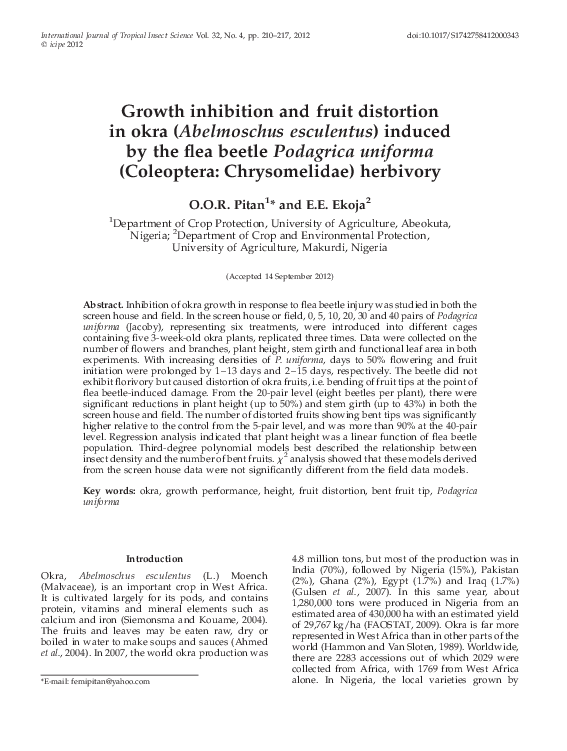 International Journal of Tropical Insect Science Vol. 32, No. 4, pp. 210–217, 2012
© icipe 2012

doi:10.1017/S1742758412000343

Growth inhibition and fruit distortion in okra (Abelmoschus esculentus) induced by the flea beetle Podagrica uniforma (Coleoptera: Chrysomelidae) herbivory

O.O.R. Pitan$^1$* and E.E. Ekoja$^2$

$^1$Department of Crop Protection, University of Agriculture, Abeokuta, Nigeria; $^2$Department of Crop and Environmental Protection, University of Agriculture, Makurdi, Nigeria

(Accepted 14 September 2012)

Abstract. Inhibition of okra growth in response to flea beetle injury was studied in both the screen house and field. In the screen house or field, 0, 5, 10, 20, 30 and 40 pairs of Podagrica uniforma (Jacoby), representing six treatments, were introduced into different cages containing five 3-week-old okra plants, replicated three times. Data were collected on the number of flowers and branches, plant height, stem girth and functional leaf area in both experiments. With increasing densities of P. uniforma, days to 50% flowering and fruit initiation were prolonged by 1–13 days and 2–15 days, respectively. The beetle did not exhibit florivory but caused distortion of okra fruits, i.e. bending of fruit tips at the point of flea beetle-induced damage. From the 20-pair level (eight beetles per plant), there were significant reductions in plant height (up to 50%) and stem girth (up to 43%) in both the screen house and field. The number of distorted fruits showing bent tips was significantly higher relative to the control from the 5-pair level, and was more than 90% at the 40-pair level. Regression analysis indicated that plant height was a linear function of flea beetle population. Third-degree polynomial models best described the relationship between insect density and the number of bent fruits. $\chi^2$ analysis showed that these models derived from the screen house data were not significantly different from the field data models.

Key words: okra, growth performance, height, fruit distortion, bent fruit tip, Podagrica uniforma

Introduction

Okra, Abelmoschus esculentus (L.) Moench (Malvaceae), is an important crop in West Africa. It is cultivated largely for its pods, and contains protein, vitamins and mineral elements such as calcium and iron (Siemonsma and Kouame, 2004). The fruits and leaves may be eaten raw, dry or boiled in water to make soups and sauces (Ahmed et al., 2004). In 2007, the world okra production was

*E-mail: femipitan@yahoo.com

4.8 million tons, but most of the production was in India (70%), followed by Nigeria (15%), Pakistan (2%), Ghana (2%), Egypt (1.7%) and Iraq (1.7%) (Gulsen et al., 2007). In this same year, about 1,280,000 tons were produced in Nigeria from an estimated area of 430,000 ha with an estimated yield of 29,767 kg/ha (FAOSTAT, 2009). Okra is far more represented in West Africa than in other parts of the world (Hammon and Van Sloten, 1989). Worldwide, there are 2283 accessions out of which 2029 were collected from Africa, with 1769 from West Africa alone. In Nigeria, the local varieties grown by